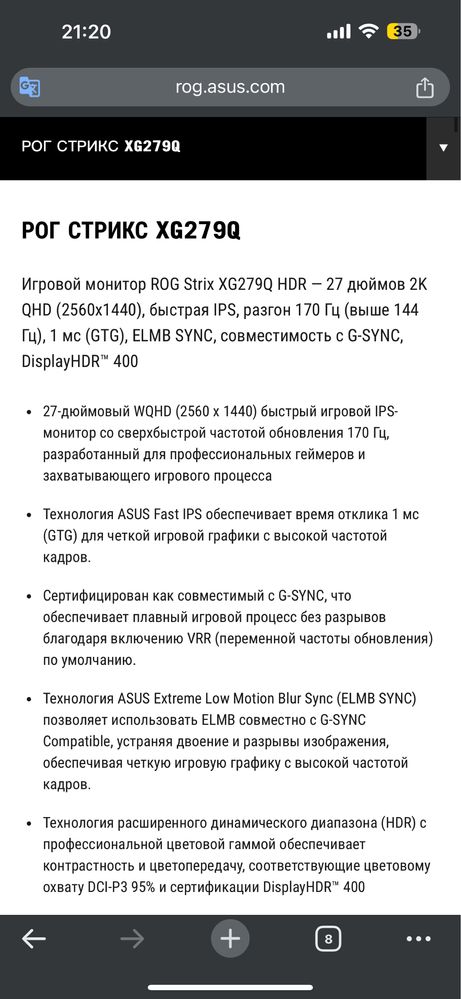 21:20

35

rog.asus.com

РОГ СТРИКС XG279Q

РОГ СТРИКС XG279Q

Игровой монитор ROG Strix XG279Q HDR — 27 дюймов 2K QHD (2560x1440), быстрая IPS, разгон 170 Гц (выше 144 Гц), 1 мс (GTG), ELMB SYNC, совместимость с G-SYNC, DisplayHDR™ 400

• 27-дюймовый WQHD (2560 x 1440) быстрый игровой IPS-монитор со сверхбыстрой частотой обновления 170 Гц, разработанный для профессиональных геймеров и захватывающего игрового процесса

• Технология ASUS Fast IPS обеспечивает время отклика 1 мс (GTG) для четкой игровой графики с высокой частотой кадров.

• Сертифицирован как совместимый с G-SYNC, что обеспечивает плавный игровой процесс без разрывов благодаря включению VRR (переменной частоты обновления) по умолчанию.

• Технология ASUS Extreme Low Motion Blur Sync (ELMB SYNC) позволяет использовать ELMB совместно с G-SYNC Compatible, устраняя двоение и разрывы изображения, обеспечивая четкую игровую графику с высокой частотой кадров.

• Технология расширенного динамического диапазона (HDR) с профессиональной цветовой гаммой обеспечивает контрастность и цветопередачу, соответствующие цветовому охвату DCI-P3 95% и сертификации DisplayHDR™ 400

8